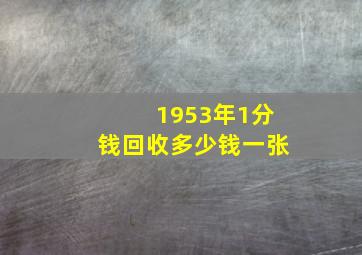 1953年1分钱回收多少钱一张